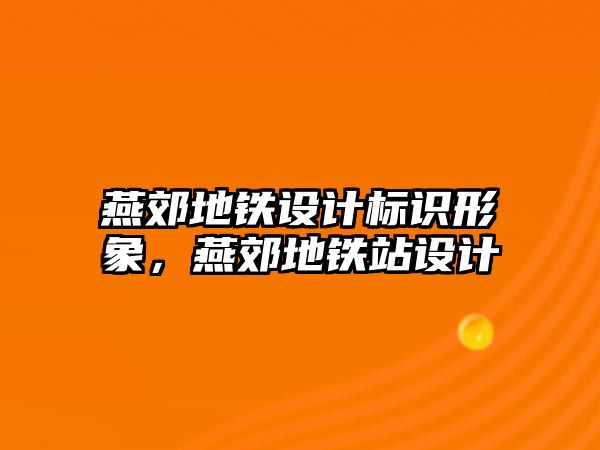 燕郊地铁设计标识形象，燕郊地铁站设计